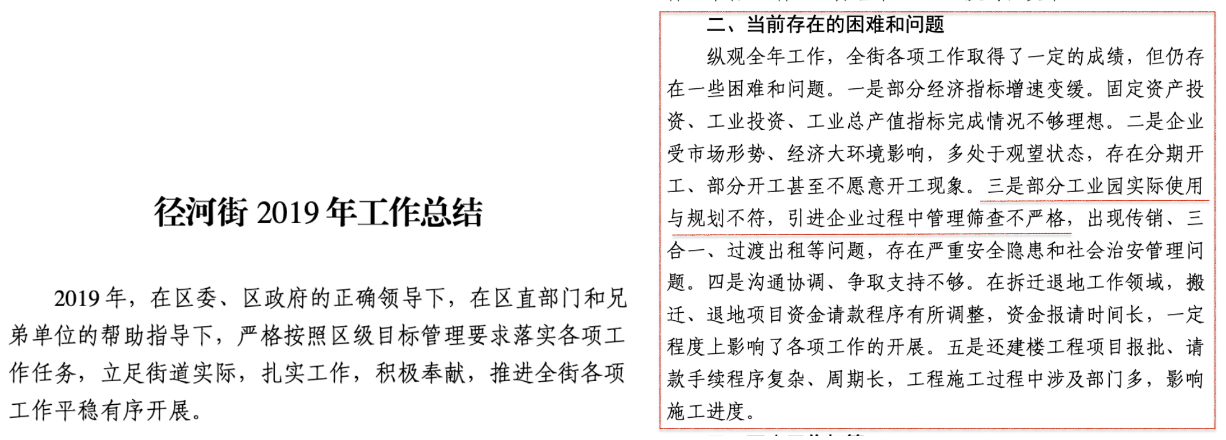 径河街 2019 年工作总结

2019 年，在区委、区政府的正确领导下，在区直部门和兄弟单位的帮助指导下，严格按照区级目标管理要求落实各项工作任务，立足街道实际，扎实工作，积极奉献，推进全街各项工作平稳有序开展。

二、当前存在的困难和问题

纵观全年工作，全街各项工作取得了一定的成绩，但仍存在一些困难和问题。一是部分经济指标增速变缓。固定资产投资、工业投资、工业总产值指标完成情况不够理想。二是企业受市场形势、经济大环境影响，多处于观望状态，存在分期开工、部分开工甚至不愿意开工现象。三是部分工业园实际使用与规划不符，引进企业过程中管理筛查不严格，出现传销、三合一、过渡出租等问题，存在严重安全隐患和社会治安管理问题。四是沟通协调、争取支持不够。在拆迁退地工作领域，搬迁、退地项目资金请款程序有所调整，资金报请时间长，一定程度上影响了各项工作的开展。五是还建楼工程项目报批、请款手续程序复杂、周期长，工程施工过程中涉及部门多，影响施工进度。